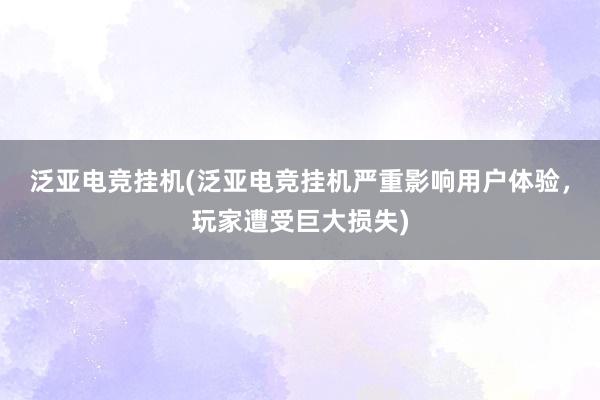 泛亚电竞挂机(泛亚电竞挂机严重影响用户体验，玩家遭受巨大损失)